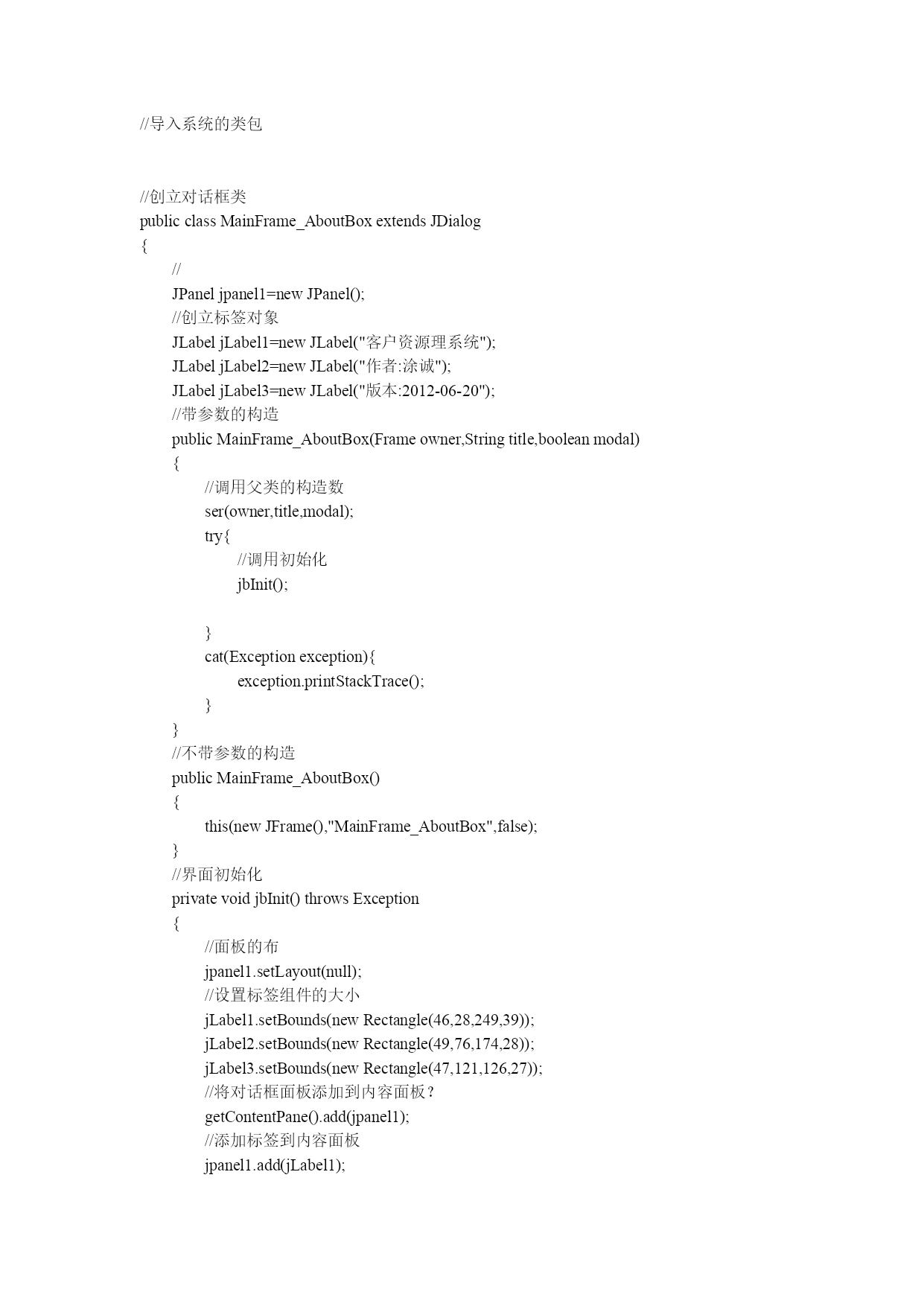 //导入系统的类包

//创立对话框类
public class MainFrame_AboutBox extends JDialog
{
//
JPanel jpanel1=new JPanel();
//创立标签对象
JLabel jLabel1=new JLabel("客户资源理系统");
JLabel jLabel2=new JLabel("作者:涂诚");
JLabel jLabel3=new JLabel("版本:2012-06-20");
//带参数的构造
public MainFrame_AboutBox(Frame owner,String title,boolean modal)
{
//调用父类的构造数
ser(owner,title,modal);
try{
//调用初始化
jbInit();

}
cat(Exception exception){
exception.printStackTrace();
}
}
//不带参数的构造
public MainFrame_AboutBox()
{
this(new JFrame(),"MainFrame_AboutBox",false);
}
//界面初始化
private void jbInit() throws Exception
{
//面板的布
jpanel1.setLayout(null);
//设置标签组件的大小
jLabel1.setBounds(new Rectangle(46,28,249,39));
jLabel2.setBounds(new Rectangle(49,76,174,28));
jLabel3.setBounds(new Rectangle(47,121,126,27));
//将对话框面板添加到内容面板?
getContentPane().add(jpanel1);
//添加标签到内容面板
jpanel1.add(jLabel1);